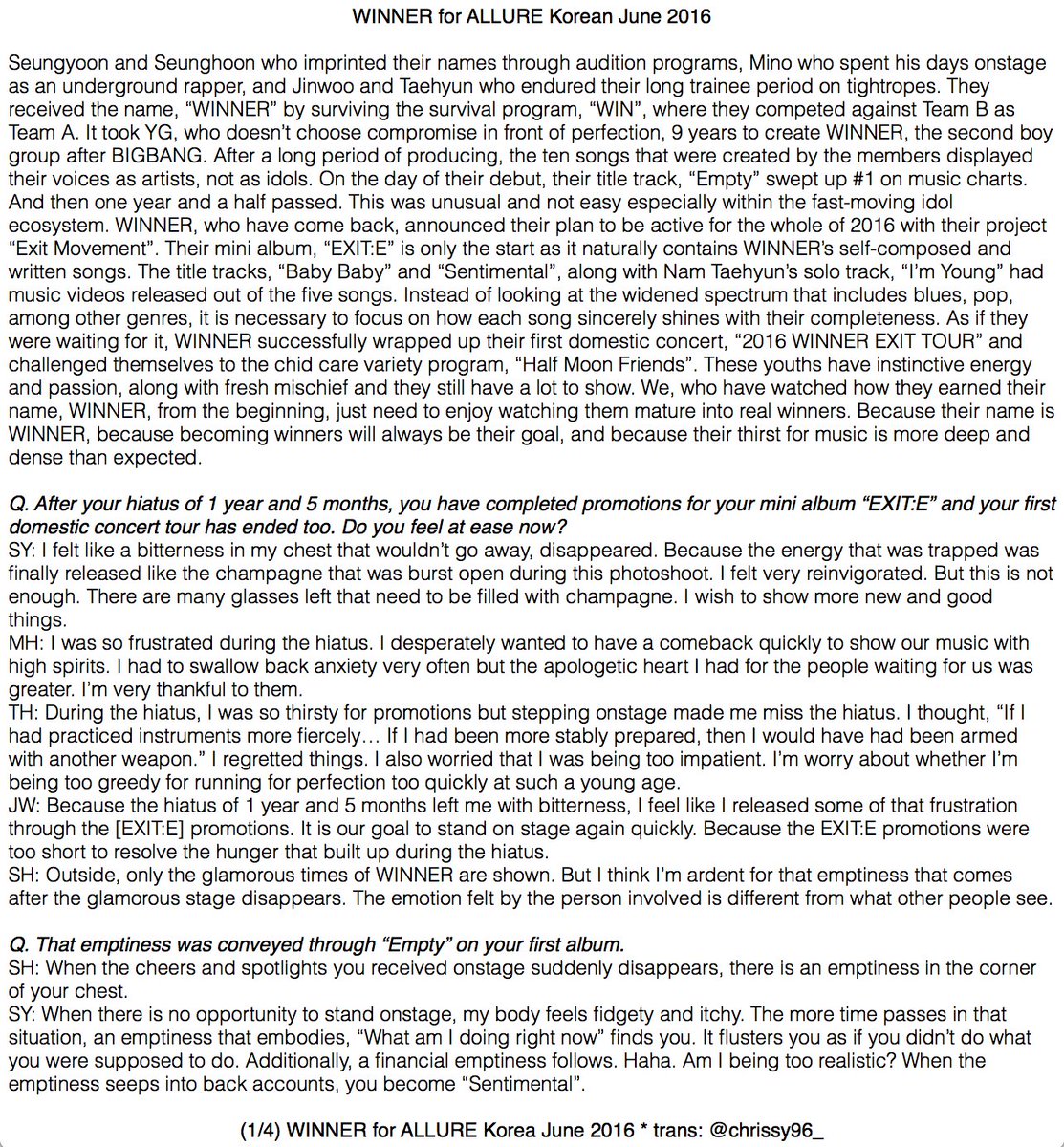 WINNER for ALLURE Korean June 2016

Seungyoon and Seunghoon who imprinted their names through audition programs, Mino who spent his days onstage as an underground rapper, and Jinwoo and Taehyun who endured their long trainee period on tightropes. They received the name, “WINNER” by surviving the survival program, “WIN”, where they competed against Team B as Team A. It took YG, who doesn’t choose compromise in front of perfection, 9 years to create WINNER, the second boy group after BIGBANG. After a long period of producing, the ten songs that were created by the members displayed their voices as artists, not as idols. On the day of their debut, their title track, “Empty” swept up #1 on music charts. And then one year and a half passed. This was unusual and not easy especially within the fast-moving idol ecosystem. WINNER, who have come back, announced their plan to be active for the whole of 2016 with their project “Exit Movement”. Their mini album, “EXIT:E” is only the start as it naturally contains WINNER’s self-composed and written songs. The title tracks, “Baby Baby” and “Sentimental”, along with Nam Taehyun’s solo track, “I’m Young” had music videos released out of the five songs. Instead of looking at the widened spectrum that includes blues, pop, among other genres, it is necessary to focus on how each song sincerely shines with their completeness. As if they were waiting for it, WINNER successfully wrapped up their first domestic concert, “2016 WINNER EXIT TOUR” and challenged themselves to the chid care variety program, “Half Moon Friends”. These youths have instinctive energy and passion, along with fresh mischief and they still have a lot to show. We, who have watched how they earned their name, WINNER, from the beginning, just need to enjoy watching them mature into real winners. Because their name is WINNER, because becoming winners will always be their goal, and because their thirst for music is more deep and dense than expected.

Q. After your hiatus of 1 year and 5 months, you have completed promotions for your mini album “EXIT:E” and your first domestic concert tour has ended too. Do you feel at ease now?
SY: I felt like a bitterness in my chest that wouldn’t go away, disappeared. Because the energy that was trapped was finally released like the champagne that was burst open during this photoshoot. I felt very reinvigorated. But this is not enough. There are many glasses left that need to be filled with champagne. I wish to show more new and good things.
MH: I was so frustrated during the hiatus. I desperately wanted to have a comeback quickly to show our music with high spirits. I had to swallow back anxiety very often but the apologetic heart I had for the people waiting for us was greater. I’m very thankful to them.
TH: During the hiatus, I was so thirsty for promotions but stepping onstage made me miss the hiatus. I thought, “If I had practiced instruments more fiercely… If I had been more stably prepared, then I would have had been armed with another weapon.” I regretted things. I also worried that I was being too impatient. I’m worry about whether I’m being too greedy for running for perfection too quickly at such a young age.
JW: Because the hiatus of 1 year and 5 months left me with bitterness, I feel like I released some of that frustration through the [EXIT:E] promotions. It is our goal to stand on stage again quickly. Because the EXIT:E promotions were too short to resolve the hunger that built up during the hiatus.
SH: Outside, only the glamorous times of WINNER are shown. But I think I’m ardent for that emptiness that comes after the glamorous stage disappears. The emotion felt by the person involved is different from what other people see.

Q. That emptiness was conveyed through “Empty” on your first album.
SH: When the cheers and spotlights you received onstage suddenly disappears, there is an emptiness in the corner of your chest.
SY: When there is no opportunity to stand onstage, my body feels fidgety and itchy. The more time passes in that situation, an emptiness that embodies, “What am I doing right now” finds you. It flusters you as if you didn’t do what you were supposed to do. Additionally, a financial emptiness follows. Haha. Am I being too realistic? When the emptiness seeps into back accounts, you become “Sentimental”.

(1/4) WINNER for ALLURE Korea June 2016 * trans: @chrissy96_